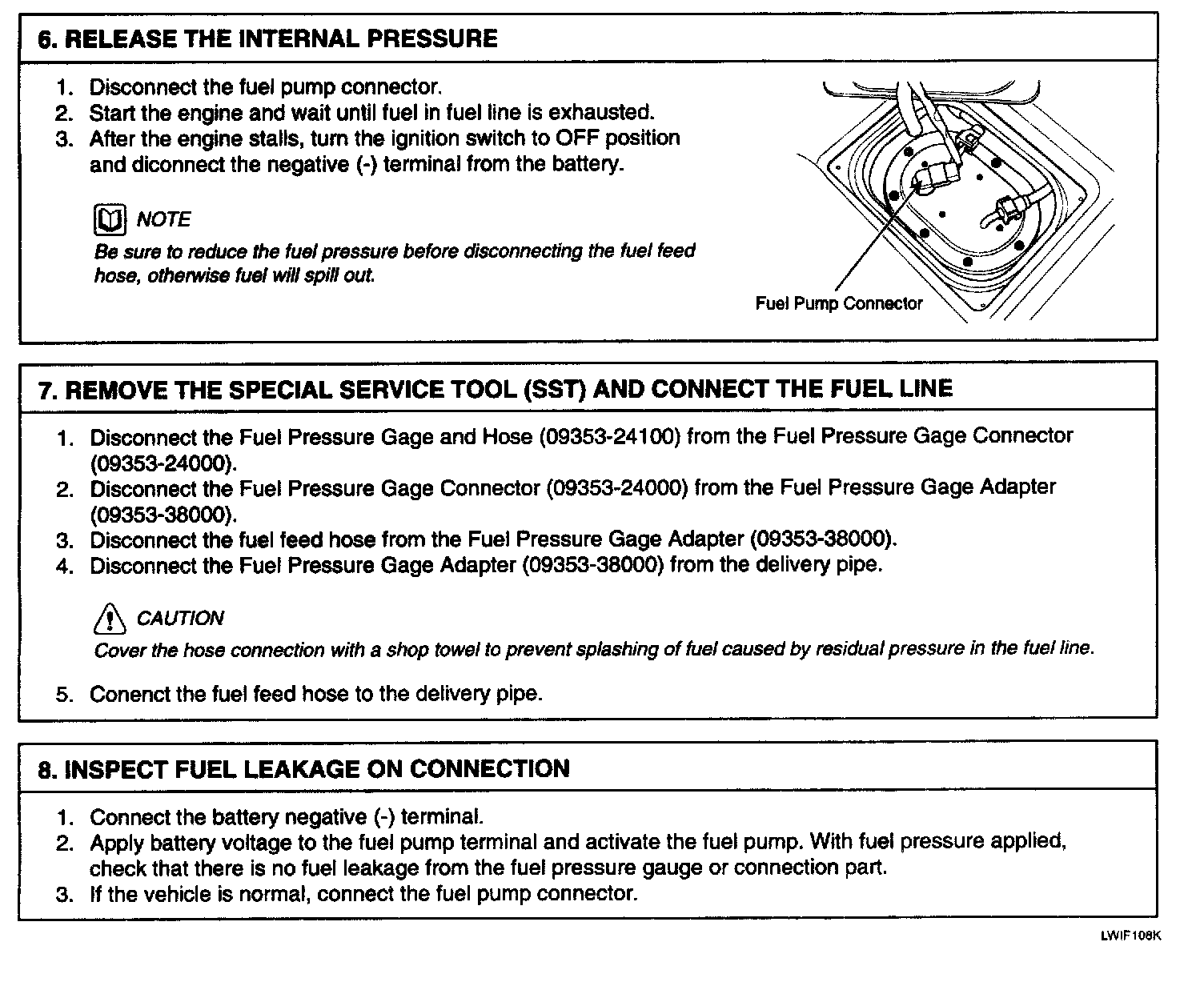 6. RELEASE THE INTERNAL PRESSURE

1. Disconnect the fuel pump connector.
2. Start the engine and wait until fuel in fuel line is exhausted.
3. After the engine stalls, turn the ignition switch to OFF position and diconnect the negative (-) terminal from the battery.

NOTE
Be sure to reduce the fuel pressure before disconnecting the fuel feed hose, otherwise fuel will spill out.

Fuel Pump Connector

7. REMOVE THE SPECIAL SERVICE TOOL (SST) AND CONNECT THE FUEL LINE

1. Disconnect the Fuel Pressure Gage and Hose (09353-24100) from the Fuel Pressure Gage Connector (09353-24000).
2. Disconnect the Fuel Pressure Gage Connector (09353-24000) from the Fuel Pressure Gage Adapter (09353-38000).
3. Disconnect the fuel feed hose from the Fuel Pressure Gage Adapter (09353-38000).
4. Disconnect the Fuel Pressure Gage Adapter (09353-38000) from the delivery pipe.

CAUTION
Cover the hose connection with a shop towel to prevent splashing of fuel caused by residual pressure in the fuel line.

5. Conenct the fuel feed hose to the delivery pipe.

8. INSPECT FUEL LEAKAGE ON CONNECTION

1. Connect the battery negative (-) terminal.
2. Apply battery voltage to the fuel pump terminal and activate the fuel pump. With fuel pressure applied, check that there is no fuel leakage from the fuel pressure gauge or connection part.
3. If the vehicle is normal, connect the fuel pump connector.

LWIF108K